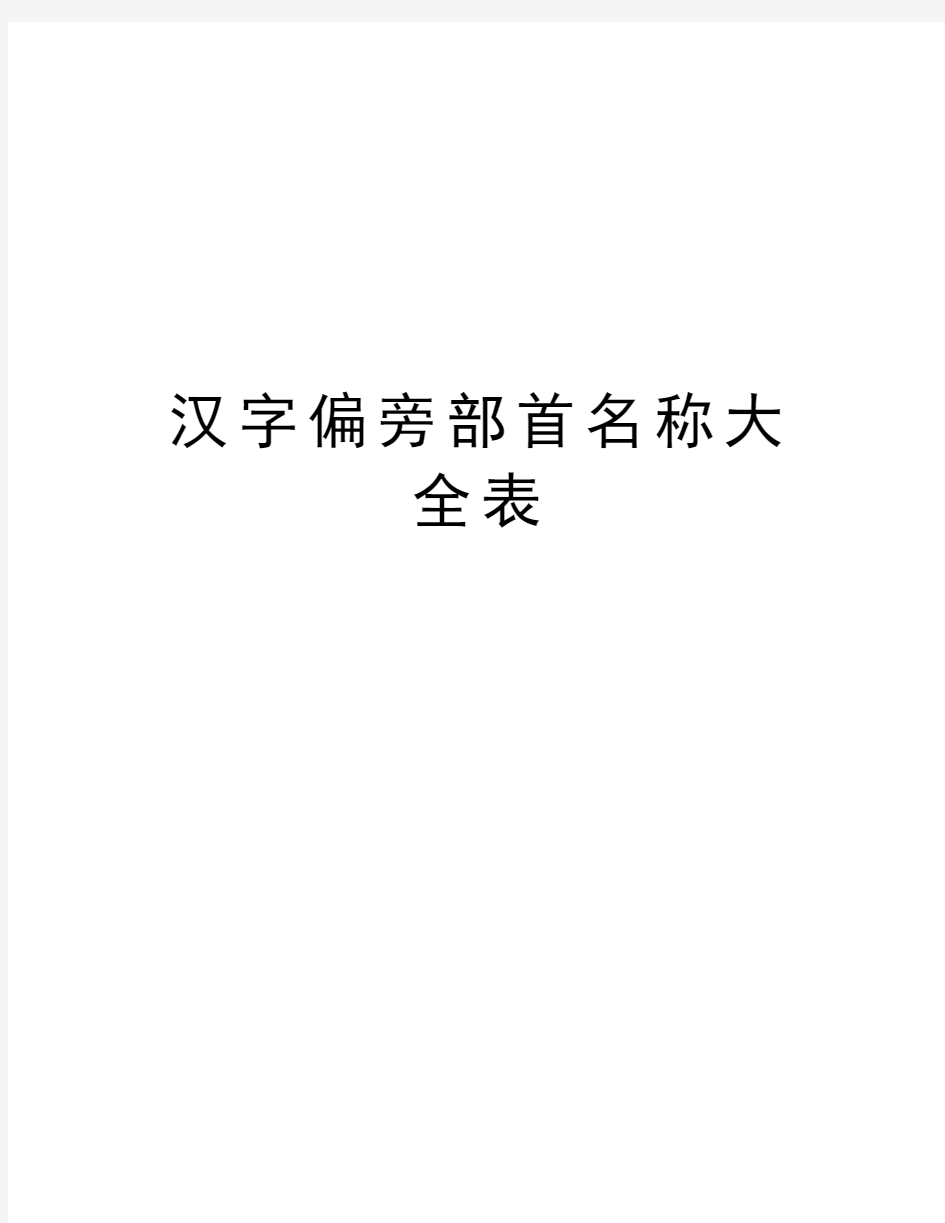 汉字偏旁部首名称大全表